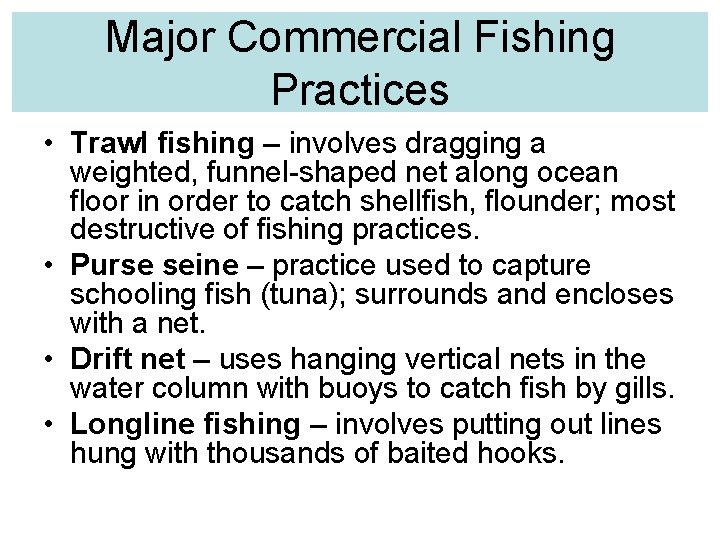 Major Commercial Fishing Practices

• Trawl fishing – involves dragging a weighted, funnel-shaped net along ocean floor in order to catch shellfish, flounder; most destructive of fishing practices.
• Purse seine – practice used to capture schooling fish (tuna); surrounds and encloses with a net.
• Drift net – uses hanging vertical nets in the water column with buoys to catch fish by gills.
• Longline fishing – involves putting out lines hung with thousands of baited hooks.